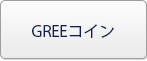 GREEコイン